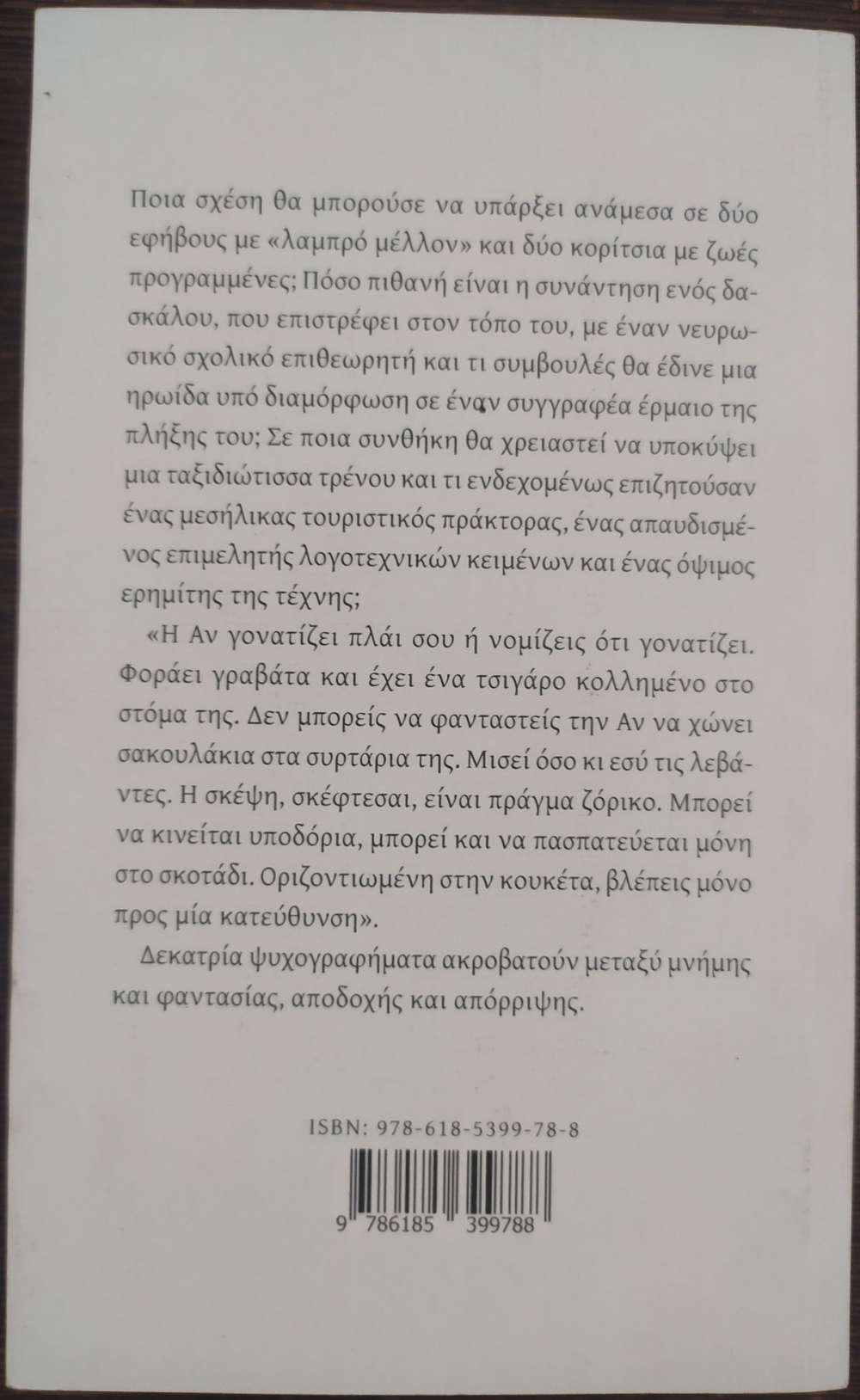 Ποια σχέση θα μπορούσε να υπάρξει ανάμεσα σε δύο εφήβους με «λαμπρό μέλλον» και δύο κορίτσια με ζωές προγραμμένες; Πόσο πιθανή είναι η συνάντηση ενός δασκάλου, που επιστρέφει στον τόπο του, με έναν νευρωσικό σχολικό επιθεωρητή και τι συμβουλές θα έδινε μια ηρωίδα υπό διαμόρφωση σε έναν συγγραφέα έρμαιο της πλήξης του; Σε ποια συνθήκη θα χρειαστεί να υποκύψει μια ταξιδιώτισσα τρένου και τι ενδεχομένως επιζητούσαν ένας μεσήλικας τουριστικός πράκτορας, ένας απαυδισμένος επιμελητής λογοτεχνικών κειμένων και ένας όψιμος ερημίτης της τέχνης;

«Η Αν γονατίζει πλάι σου ή νομίζεις ότι γονατίζει. Φοράει γραβάτα και έχει ένα τσιγάρο κολλημένο στο στόμα της. Δεν μπορείς να φανταστείς την Αν να χώνει σακουλάκια στα συρτάρια της. Μισεί όσο κι εσύ τις λεβάντες. Η σκέψη, σκέφτεσαι, είναι πράγμα ζόρικο. Μπορεί να κινείται υποδόρια, μπορεί και να πασπατεύεται μόνη στο σκοτάδι. Οριζοντιωμένη στην κουκέτα, βλέπεις μόνο προς μία κατεύθυνση».

Δεκατρία ψυχογραφήματα ακροβατούν μεταξύ μνήμης και φαντασίας, αποδοχής και απόρριψης.

ISBN: 978-618-5399-78-8

9 786185 399788